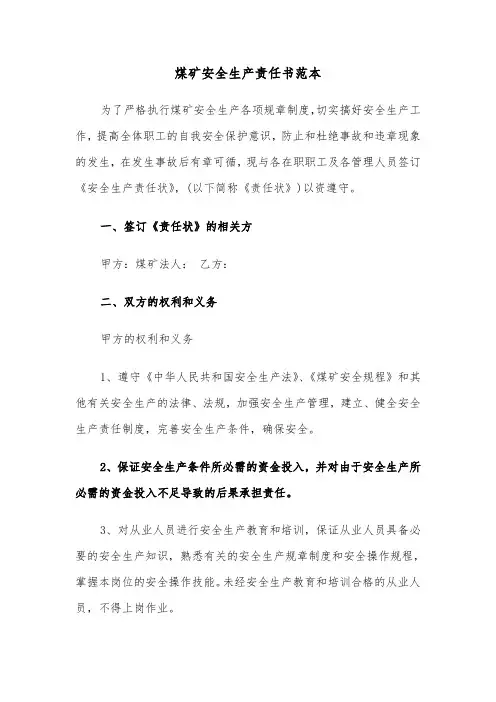 煤矿安全生产责任书范本

为了严格执行煤矿安全生产各项规章制度，切实搞好安全生产工作，提高全体职工的自我安全保护意识，防止和杜绝事故和违章现象的发生，在发生事故后有章可循，现与各在职职工及各管理人员签订《安全生产责任状》，(以下简称《责任状》)以资遵守。

一、签订《责任状》的相关方

甲方：煤矿法人： 乙方：

二、双方的权利和义务

甲方的权利和义务

1、遵守《中华人民共和国安全生产法》、《煤矿安全规程》和其他有关安全生产的法律、法规，加强安全生产管理，建立、健全安全生产责任制度，完善安全生产条件，确保安全。

2、保证安全生产条件所必需的资金投入，并对由于安全生产所必需的资金投入不足导致的后果承担责任。

3、对从业人员进行安全生产教育和培训，保证从业人员具备必要的安全生产知识，熟悉有关的安全生产规章制度和安全操作规程，掌握本岗位的安全操作技能。未经安全生产教育和培训合格的从业人员，不得上岗作业。